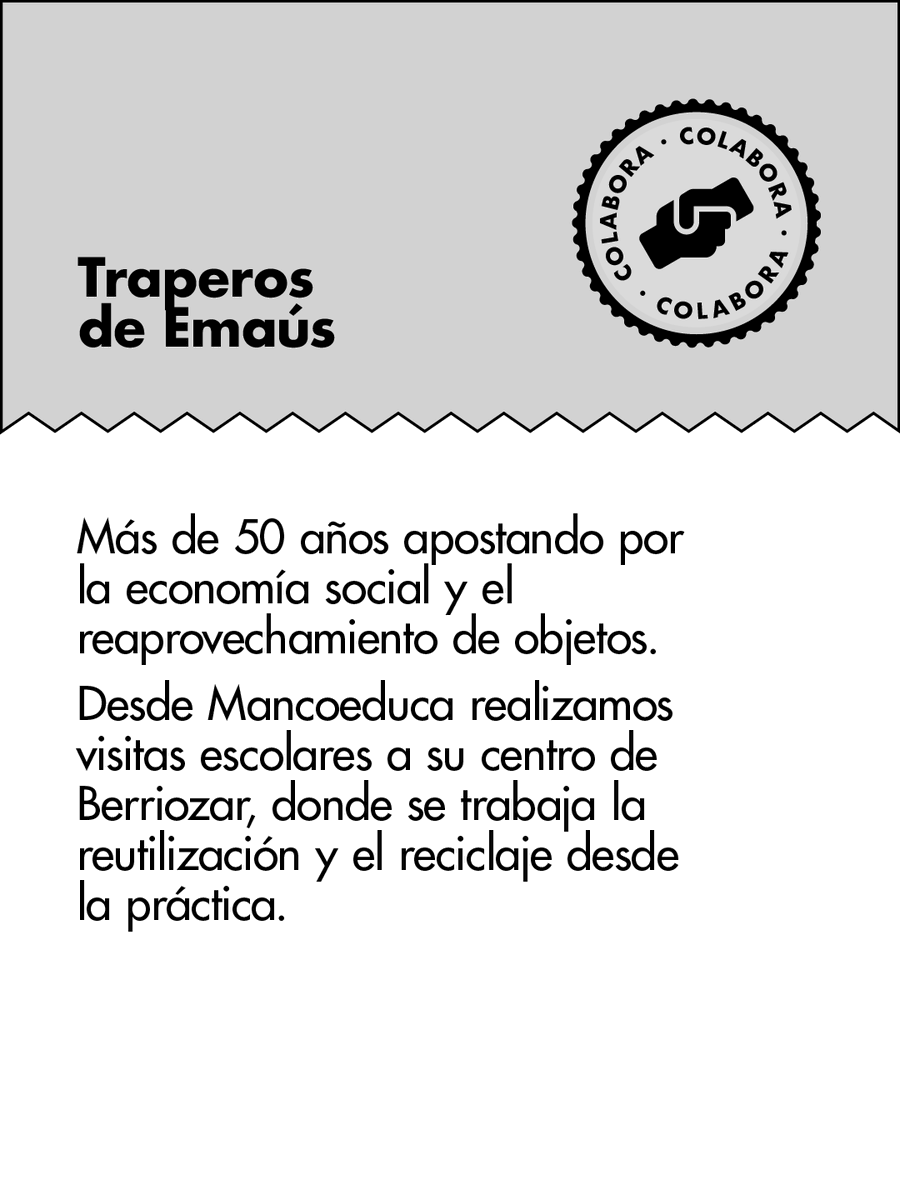 Traperos de Emaús

COLABORA · COLABORA · COLABORA ·

Más de 50 años apostando por la economía social y el reaprovechamiento de objetos.

Desde Mancoeduca realizamos visitas escolares a su centro de Berriozar, donde se trabaja la reutilización y el reciclaje desde la práctica.